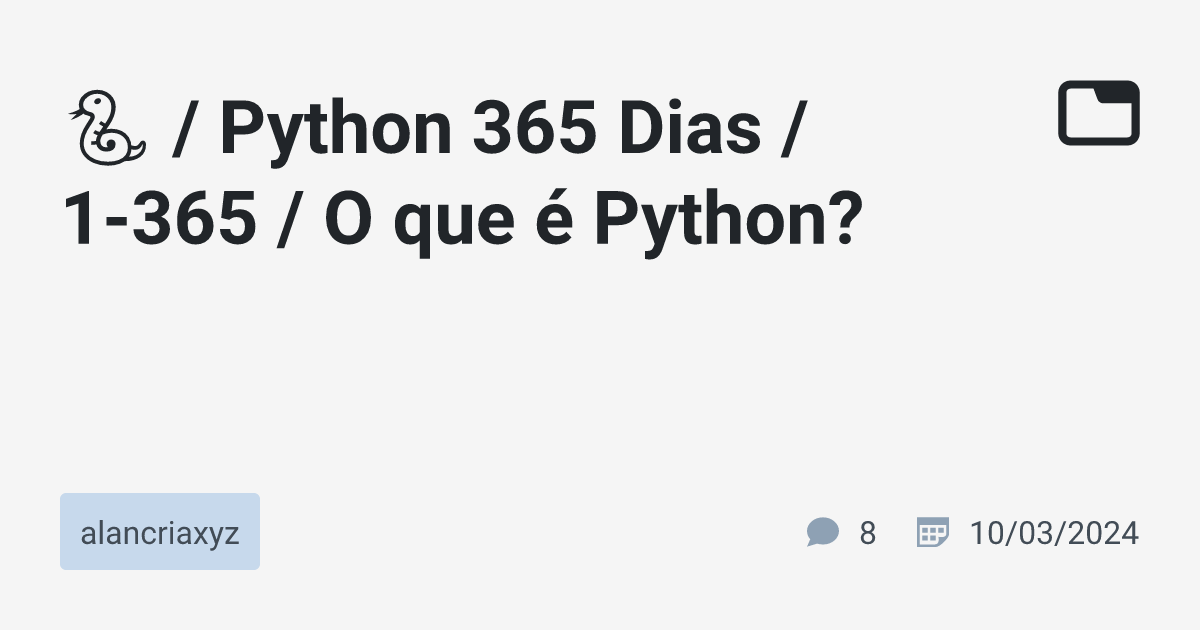 🐍 / Python 365 Dias / 1-365 / O que é Python?

alancriaxyz

8

10/03/2024